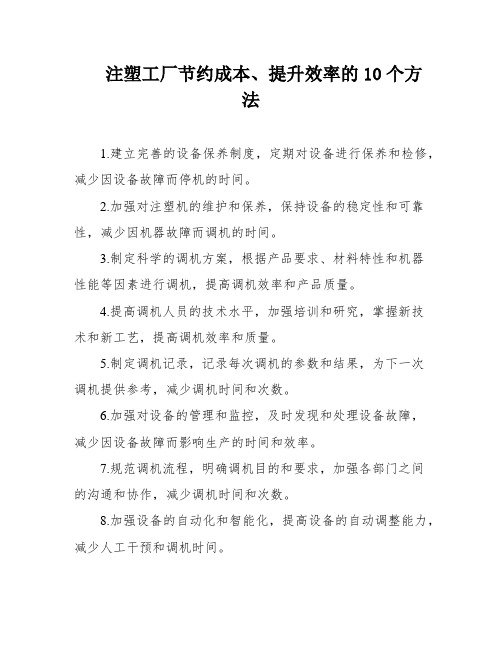 注塑工厂节约成本、提升效率的10个方法

1.建立完善的设备保养制度，定期对设备进行保养和检修，减少因设备故障而停机的时间。

2.加强对注塑机的维护和保养，保持设备的稳定性和可靠性，减少因机器故障而调机的时间。

3.制定科学的调机方案，根据产品要求、材料特性和机器性能等因素进行调机，提高调机效率和产品质量。

4.提高调机人员的技术水平，加强培训和研究，掌握新技术和新工艺，提高调机效率和质量。

5.制定调机记录，记录每次调机的参数和结果，为下一次调机提供参考，减少调机时间和次数。

6.加强对设备的管理和监控，及时发现和处理设备故障，减少因设备故障而影响生产的时间和效率。

7.规范调机流程，明确调机目的和要求，加强各部门之间的沟通和协作，减少调机时间和次数。

8.加强设备的自动化和智能化，提高设备的自动调整能力，减少人工干预和调机时间。